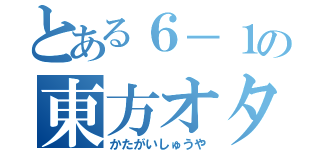 とある６－１の
東方オタ
かたがいしゅうや